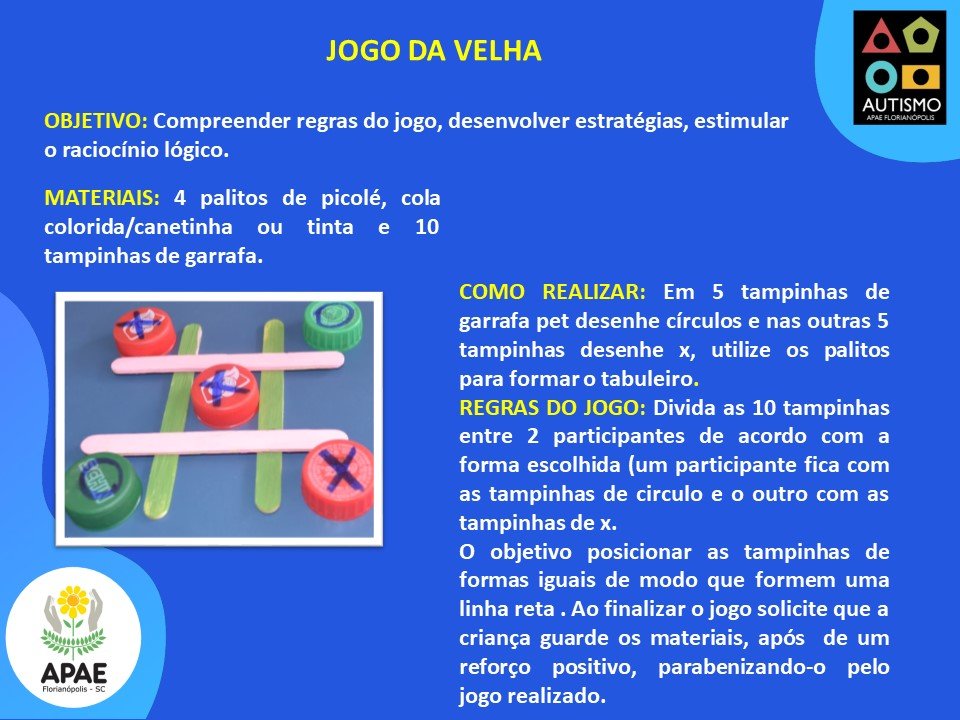 JOGO DA VELHA

AUTISMO
APAE FLORIANÓPOLIS

OBJETIVO: Compreender regras do jogo, desenvolver estratégias, estimular o raciocínio lógico.

MATERIAIS: 4 palitos de picolé, cola colorida/canetinha ou tinta e 10 tampinhas de garrafa.

COMO REALIZAR: Em 5 tampinhas de garrafa pet desenhe círculos e nas outras 5 tampinhas desenhe x, utilize os palitos para formar o tabuleiro.
REGRAS DO JOGO: Divida as 10 tampinhas entre 2 participantes de acordo com a forma escolhida (um participante fica com as tampinhas de circulo e o outro com as tampinhas de x.
O objetivo posicionar as tampinhas de formas iguais de modo que formem uma linha reta . Ao finalizar o jogo solicite que a criança guarde os materiais, após de um reforço positivo, parabenizando-o pelo jogo realizado.

APAE
Florianópolis - SC